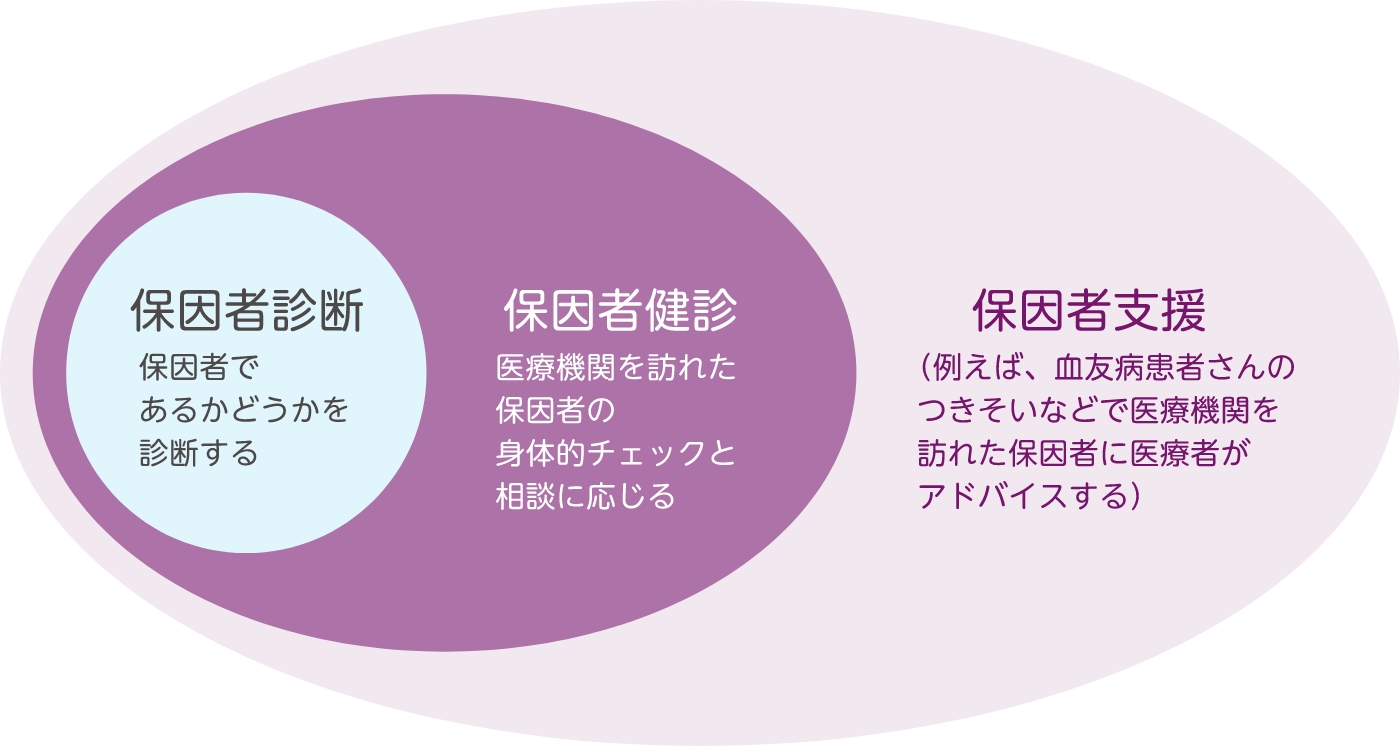 保因者診断

保因者であるかどうかを診断する

保因者健診

医療機関を訪れた保因者の身体的チェックと相談に応じる

保因者支援

（例えば、血友病患者さんのつきそいなどで医療機関を訪れた保因者に医療者がアドバイスする）